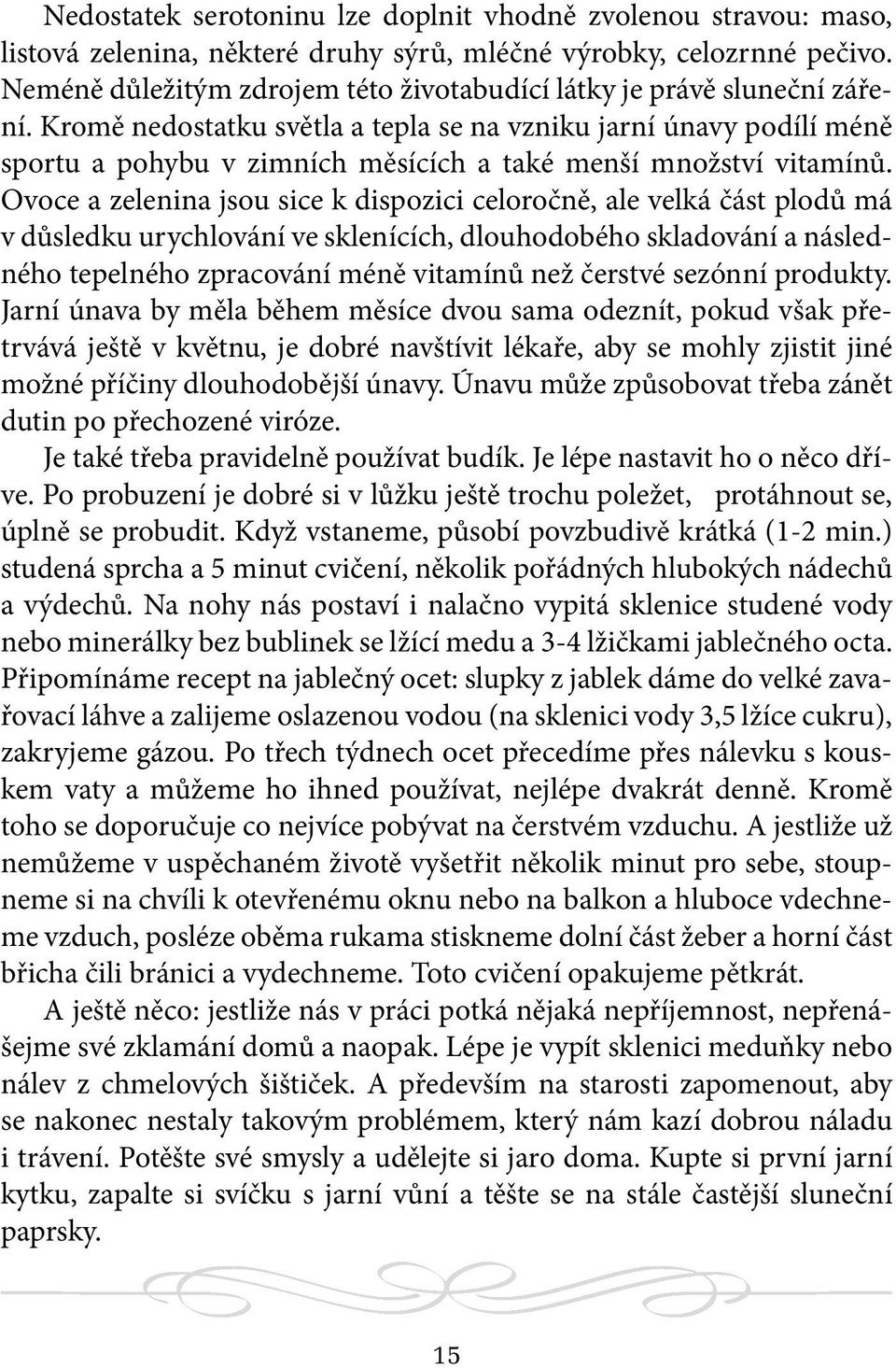 Nedostatek serotoninu lze doplnit vhodně zvolenou stravou: maso, listová zelenina, některé druhy sýrů, mléčné výrobky, celozrnné pečivo. Neméně důležitým zdrojem této životabudící látky je právě sluneční záření. Kromě nedostatku světla a tepla se na vzniku jarní únavy podílí méně sportu a pohybu v zimních měsících a také menší množství vitamínů. Ovoce a zelenina jsou sice k dispozici celoročně, ale velká část plodů má v důsledku urychlování ve sklenících, dlouhodobého skladování a následného tepelného zpracování méně vitamínů než čerstvé sezónní produkty. Jarní únava by měla během měsíce dvou sama odeznít, pokud však přetrvává ještě v květnu, je dobré navštívit lékaře, aby se mohly zjistit jiné možné příčiny dlouhodobější únavy. Únavu může způsobovat třeba zánět dutin po přechozené viróze.

Je také třeba pravidelně používat budík. Je lépe nastavit ho o něco dříve. Po probuzení je dobré si v lůžku ještě trochu poležet, protáhnout se, úplně se probudit. Když vstaneme, působí povzbudivě krátká (1-2 min.) studená sprcha a 5 minut cvičení, několik pořádných hlubokých nádechů a výdechů. Na nohy nás postaví i nalačno vypitá sklenice studené vody nebo minerálky bez bublinek se lžící medu a 3-4 lžičkami jablečného octa. Připomínáme recept na jablečný ocet: slupky z jablek dáme do velké zavařovací láhve a zalijeme oslazenou vodou (na sklenici vody 3,5 lžíce cukru), zakryjeme gázou. Po třech týdnech ocet přecedíme přes nálevku s kouskem vaty a můžeme ho ihned používat, nejlépe dvakrát denně. Kromě toho se doporučuje co nejvíce pobývat na čerstvém vzduchu. A jestliže už nemůžeme v uspěchaném životě vyšetřit několik minut pro sebe, stoupneme si na chvíli k otevřenému oknu nebo na balkon a hluboce vdechneme vzduch, posléze oběma rukama stiskneme dolní část žeber a horní část břicha čili bránici a vydechneme. Toto cvičení opakujeme pětkrát.

A ještě něco: jestliže nás v práci potká nějaká nepříjemnost, nepřenášejme své zklamání domů a naopak. Lépe je vypít sklenici meduňky nebo nálev z chmelových šištiček. A především na starosti zapomenout, aby se nakonec nestaly takovým problémem, který nám kazí dobrou náladu i trávení. Potěšte své smysly a udělejte si jaro doma. Kupte si první jarní kytku, zapalte si svíčku s jarní vůní a těšte se na stále častější sluneční paprsky.

15